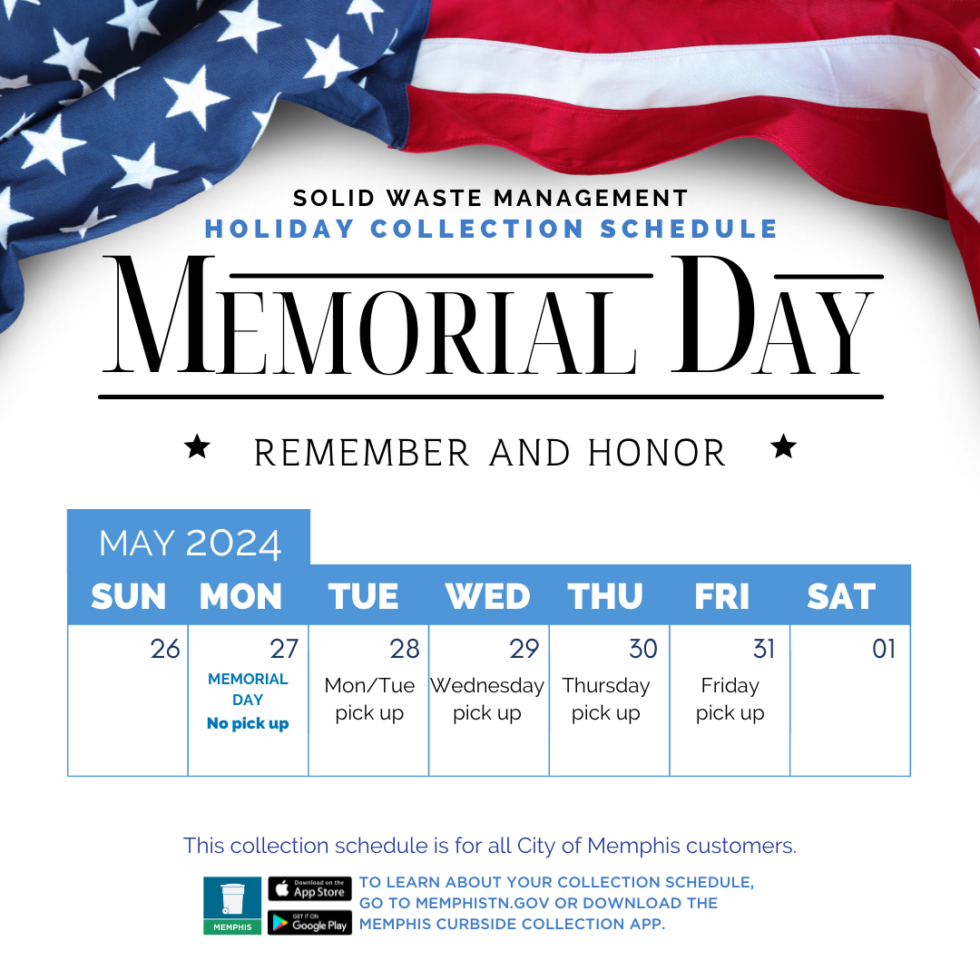 SOLID WASTE MANAGEMENT
HOLIDAY COLLECTION SCHEDULE
MEMORIAL DAY

★ REMEMBER AND HONOR ★

MAY 2024

| SUN | MON | TUE | WED | THU | FRI | SAT |
|---|---|---|---|---|---|---|
| 26 | 27 MEMORIAL DAY No pick up | 28 Mon/Tue pick up | 29 Wednesday pick up | 30 Thursday pick up | 31 Friday pick up | 01 |

This collection schedule is for all City of Memphis customers.

MEMPHIS
Download on the App Store
GET IT ON Google Play
TO LEARN ABOUT YOUR COLLECTION SCHEDULE, GO TO MEMPHISTN.GOV OR DOWNLOAD THE MEMPHIS CURBSIDE COLLECTION APP.